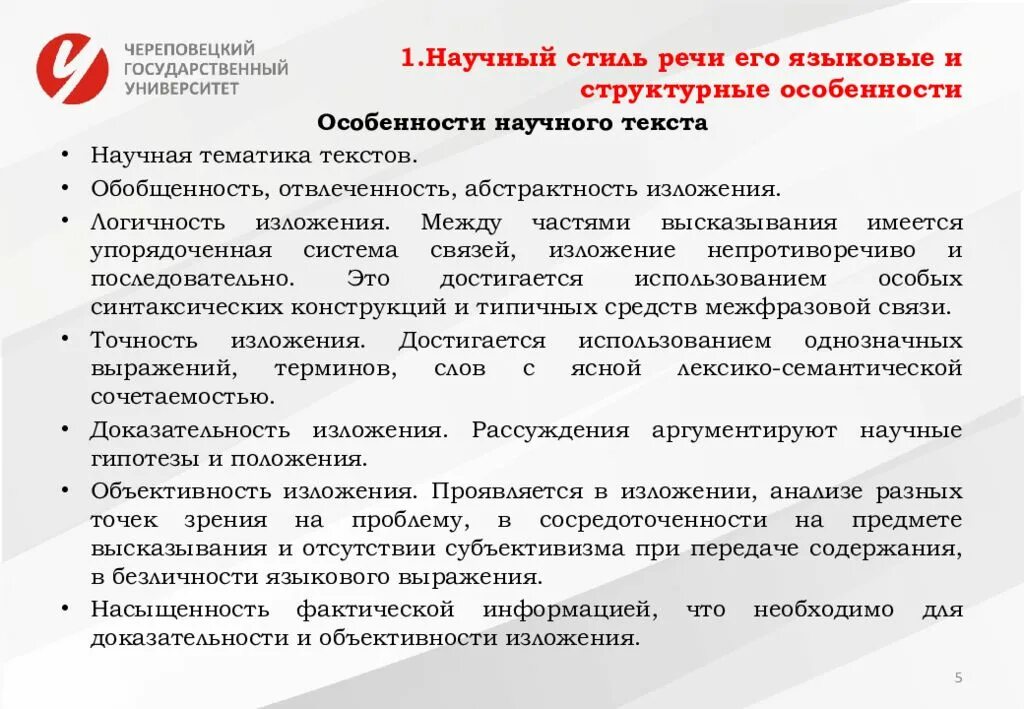 ЧЕРЕПОВЕЦКИЙ ГОСУДАРСТВЕННЫЙ УНИВЕРСИТЕТ

1.Научный стиль речи его языковые и структурные особенности

Особенности научного текста

• Научная тематика текстов.
• Обобщенность, отвлеченность, абстрактность изложения.
• Логичность изложения. Между частями высказывания имеется упорядоченная система связей, изложение непротиворечиво и последовательно. Это достигается использованием особых синтаксических конструкций и типичных средств межфразовой связи.
• Точность изложения. Достигается использованием однозначных выражений, терминов, слов с ясной лексико-семантической сочетаемостью.
• Доказательность изложения. Рассуждения аргументируют научные гипотезы и положения.
• Объективность изложения. Проявляется в изложении, анализе разных точек зрения на проблему, в сосредоточенности на предмете высказывания и отсутствии субъективизма при передаче содержания, в безличности языкового выражения.
• Насыщенность фактической информацией, что необходимо для доказательности и объективности изложения.

5